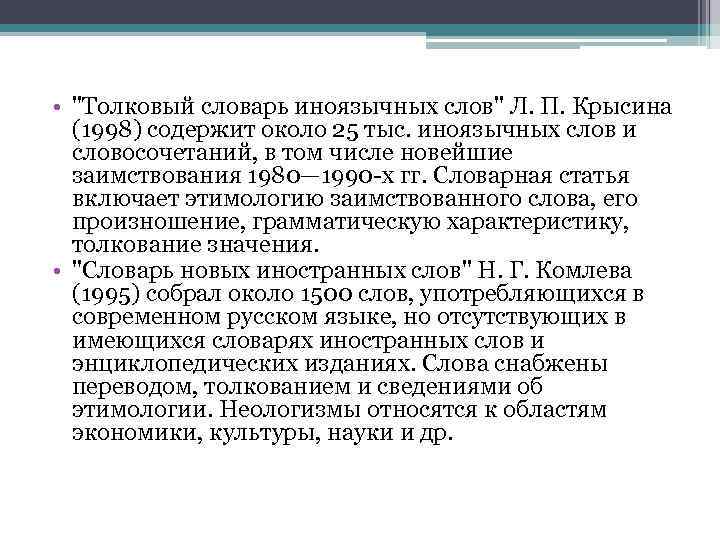 • "Толковый словарь иноязычных слов" Л. П. Крысина (1998) содержит около 25 тыс. иноязычных слов и словосочетаний, в том числе новейшие заимствования 1980—1990-х гг. Словарная статья включает этимологию заимствованного слова, его произношение, грамматическую характеристику, толкование значения.
• "Словарь новых иностранных слов" Н. Г. Комлева (1995) собрал около 1500 слов, употребляющихся в современном русском языке, но отсутствующих в имеющихся словарях иностранных слов и энциклопедических изданиях. Слова снабжены переводом, толкованием и сведениями об этимологии. Неологизмы относятся к областям экономики, культуры, науки и др.